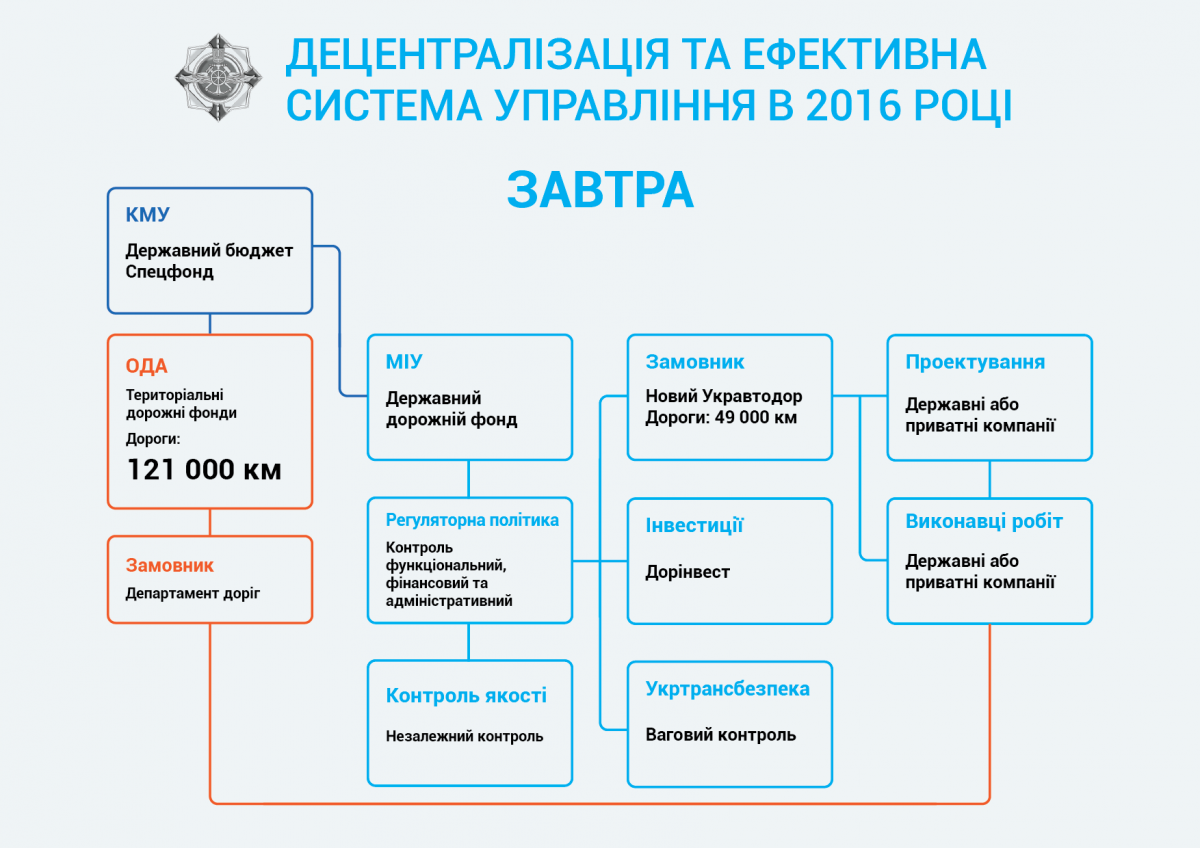 ДЕЦЕНТРАЛІЗАЦІЯ ТА ЕФЕКТИВНА СИСТЕМА УПРАВЛІННЯ В 2016 РОЦІ

ЗАВТРА

КМУ
Державний бюджет
Спецфонд

ОДА
Територіальні дорожні фонди
Дороги:
121 000 км

Замовник
Департамент доріг

МІУ
Державний дорожній фонд

Регуляторна політика
Контроль функціональний, фінансовий та адміністративний

Контроль якості
Незалежний контроль

Замовник
Новий Укравтодор
Дороги: 49 000 км

Інвестиції
Дорінвест

Укртрансбезпека
Ваговий контроль

Проектування
Державні або приватні компанії

Виконавці робіт
Державні або приватні компанії